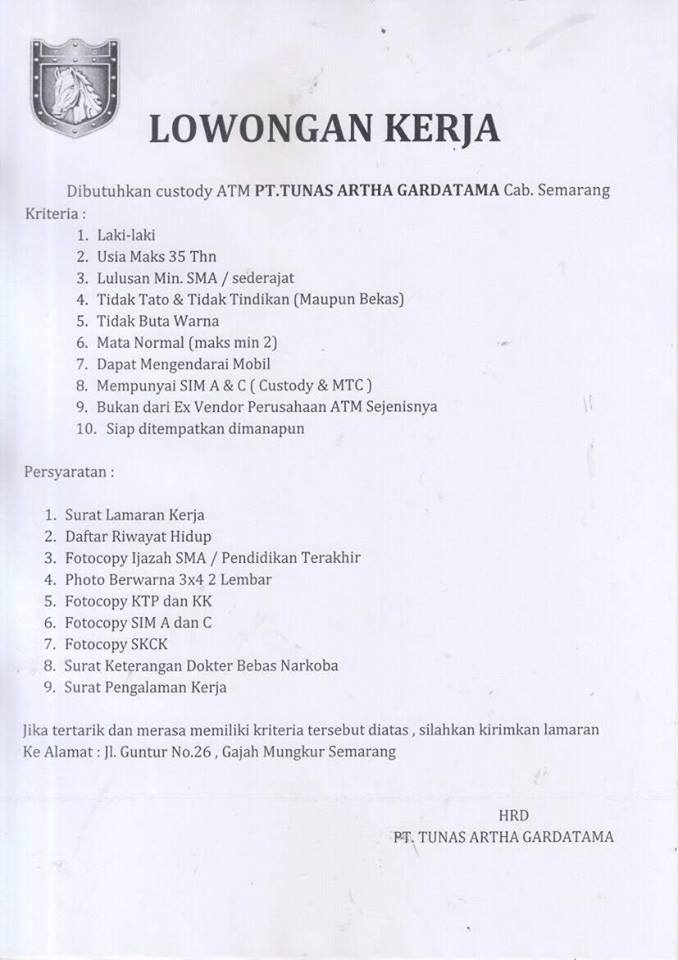 LOWONGAN KERJA

Dibutuhkan custody ATM PT.TUNAS ARTHA GARDATAMA Cab. Semarang

Kriteria :

1. Laki-laki
2. Usia Maks 35 Thn
3. Lulusan Min. SMA / sederajat
4. Tidak Tato & Tidak Tindikan (Maupun Bekas)
5. Tidak Buta Warna
6. Mata Normal (maks min 2)
7. Dapat Mengendarai Mobil
8. Mempunyai SIM A & C ( Custody & MTC )
9. Bukan dari Ex Vendor Perusahaan ATM Sejenisnya
10. Siap ditempatkan dimanapun

Persyaratan :

1. Surat Lamaran Kerja
2. Daftar Riwayat Hidup
3. Fotocopy Ijazah SMA / Pendidikan Terakhir
4. Photo Berwarna 3x4 2 Lembar
5. Fotocopy KTP dan KK
6. Fotocopy SIM A dan C
7. Fotocopy SKCK
8. Surat Keterangan Dokter Bebas Narkoba
9. Surat Pengalaman Kerja

Jika tertarik dan merasa memiliki kriteria tersebut diatas , silahkan kirimkan lamaran Ke Alamat : Jl. Guntur No.26 , Gajah Mungkur Semarang

HRD
PT. TUNAS ARTHA GARDATAMA